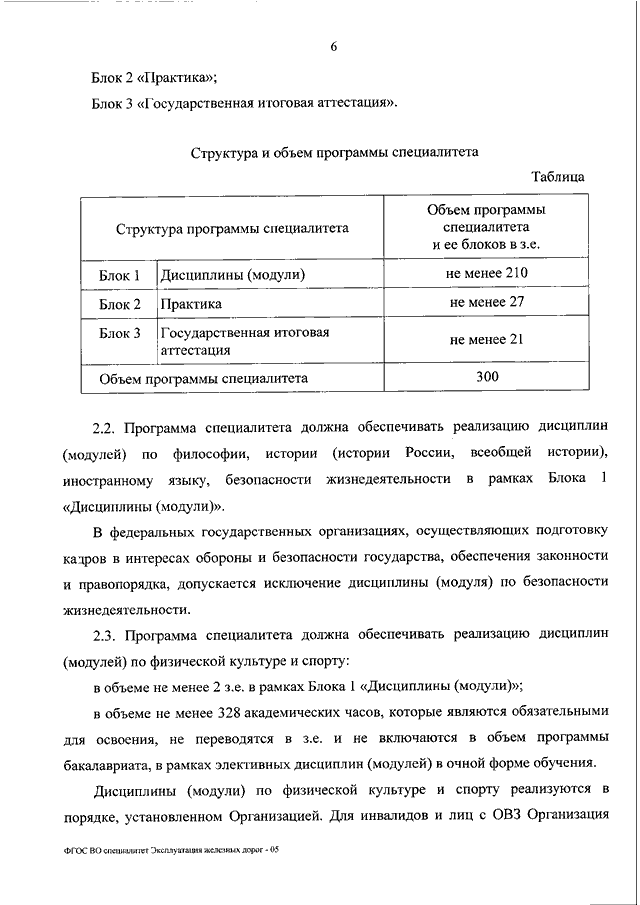 6

Блок 2 «Практика»;

Блок 3 «Государственная итоговая аттестация».

Структура и объем программы специалитета

Таблица

| Структура программы специалитета | | Объем программы специалитета и ее блоков в з.е. |
|---|---|---|
| Блок 1 | Дисциплины (модули) | не менее 210 |
| Блок 2 | Практика | не менее 27 |
| Блок 3 | Государственная итоговая аттестация | не менее 21 |
| Объем программы специалитета | | 300 |

2.2. Программа специалитета должна обеспечивать реализацию дисциплин (модулей) по философии, истории (истории России, всеобщей истории), иностранному языку, безопасности жизнедеятельности в рамках Блока 1 «Дисциплины (модули)».

В федеральных государственных организациях, осуществляющих подготовку кадров в интересах обороны и безопасности государства, обеспечения законности и правопорядка, допускается исключение дисциплины (модуля) по безопасности жизнедеятельности.

2.3. Программа специалитета должна обеспечивать реализацию дисциплин (модулей) по физической культуре и спорту:

в объеме не менее 2 з.е. в рамках Блока 1 «Дисциплины (модули)»;

в объеме не менее 328 академических часов, которые являются обязательными для освоения, не переводятся в з.е. и не включаются в объем программы бакалавриата, в рамках элективных дисциплин (модулей) в очной форме обучения.

Дисциплины (модули) по физической культуре и спорту реализуются в порядке, установленном Организацией. Для инвалидов и лиц с ОВЗ Организация

ФГОС ВО специалитет Эксплуатация железных дорог - 05